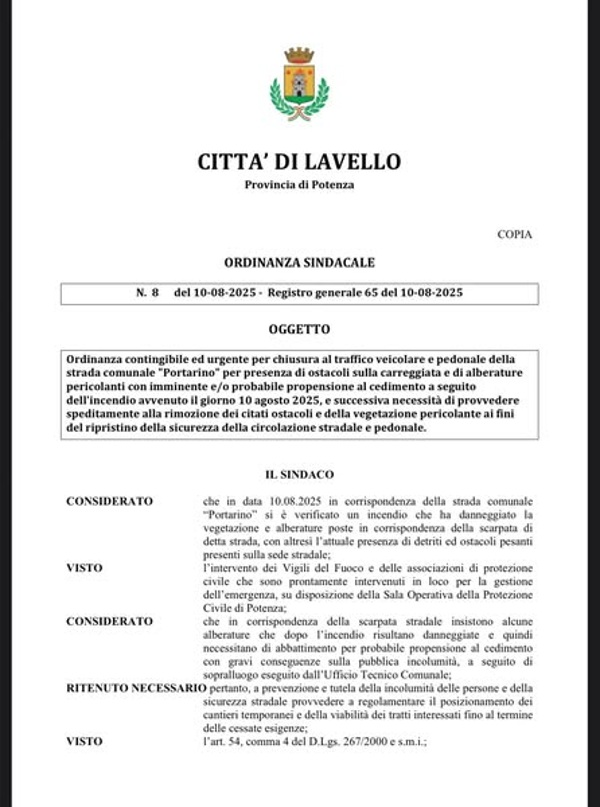 CITTA' DI LAVELLO
Provincia di Potenza

COPIA

ORDINANZA SINDACALE

N. 8 del 10-08-2025 - Registro generale 65 del 10-08-2025

OGGETTO

Ordinanza contingibile ed urgente per chiusura al traffico veicolare e pedonale della strada comunale "Portarino" per presenza di ostacoli sulla carreggiata e di alberature pericolanti con imminente e/o probabile propensione al cedimento a seguito dell'incendio avvenuto il giorno 10 agosto 2025, e successiva necessità di provvedere speditamente alla rimozione dei citati ostacoli e della vegetazione pericolante ai fini del ripristino della sicurezza della circolazione stradale e pedonale.

IL SINDACO

CONSIDERATO che in data 10.08.2025 in corrispondenza della strada comunale "Portarino" si è verificato un incendio che ha danneggiato la vegetazione e alberature poste in corrispondenza della scarpata di detta strada, con altresì l'attuale presenza di detriti ed ostacoli pesanti presenti sulla sede stradale;

VISTO l'intervento dei Vigili del Fuoco e delle associazioni di protezione civile che sono prontamente intervenuti in loco per la gestione dell'emergenza, su disposizione della Sala Operativa della Protezione Civile di Potenza;

CONSIDERATO che in corrispondenza della scarpata stradale insistono alcune alberature che dopo l'incendio risultano danneggiate e quindi necessitano di abbattimento per probabile propensione al cedimento con gravi conseguenze sulla pubblica incolumità, a seguito di sopralluogo eseguito dall'Ufficio Tecnico Comunale;

RITENUTO NECESSARIO pertanto, a prevenzione e tutela della incolumità delle persone e della sicurezza stradale provvedere a regolamentare il posizionamento dei cantieri temporanei e della viabilità dei tratti interessati fino al termine delle cessate esigenze;

VISTO l'art. 54, comma 4 del D.Lgs. 267/2000 e s.m.i.;